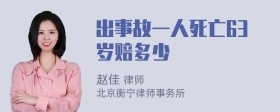 出事故一人死亡63岁赔多少

赵佳 律师
北京衡宁律师事务所